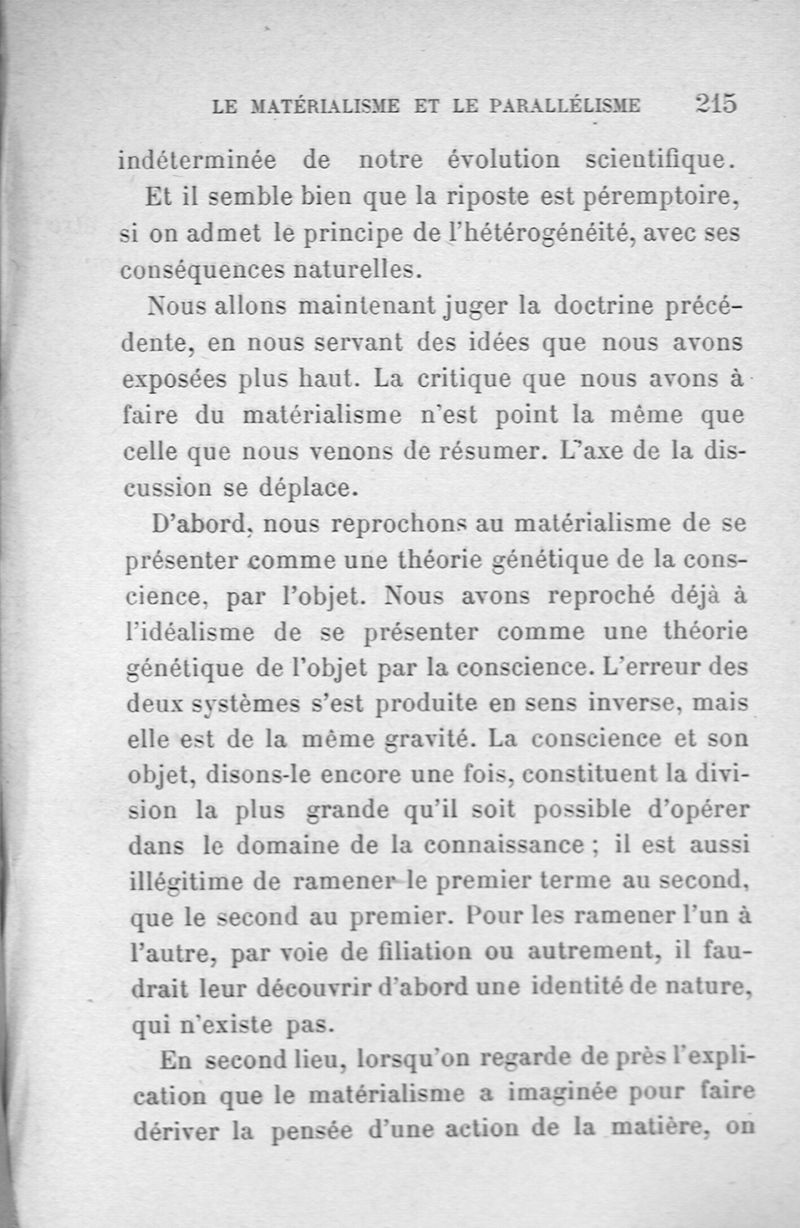 LE MATÉRIALISME ET LE PARALLÉLISME 215

indéterminée de notre évolution scientifique.

Et il semble bien que la riposte est péremptoire, si on admet le principe de l'hétérogénéité, avec ses conséquences naturelles.

Nous allons maintenant juger la doctrine précédente, en nous servant des idées que nous avons exposées plus haut. La critique que nous avons à faire du matérialisme n'est point la même que celle que nous venons de résumer. L'axe de la discussion se déplace.

D'abord, nous reprochons au matérialisme de se présenter comme une théorie génétique de la conscience, par l'objet. Nous avons reproché déjà à l'idéalisme de se présenter comme une théorie génétique de l'objet par la conscience. L'erreur des deux systèmes s'est produite en sens inverse, mais elle est de la même gravité. La conscience et son objet, disons-le encore une fois, constituent la division la plus grande qu'il soit possible d'opérer dans le domaine de la connaissance ; il est aussi illégitime de ramener le premier terme au second, que le second au premier. Pour les ramener l'un à l'autre, par voie de filiation ou autrement, il faudrait leur découvrir d'abord une identité de nature, qui n'existe pas.

En second lieu, lorsqu'on regarde de près l'explication que le matérialisme a imaginée pour faire dériver la pensée d'une action de la matière, on